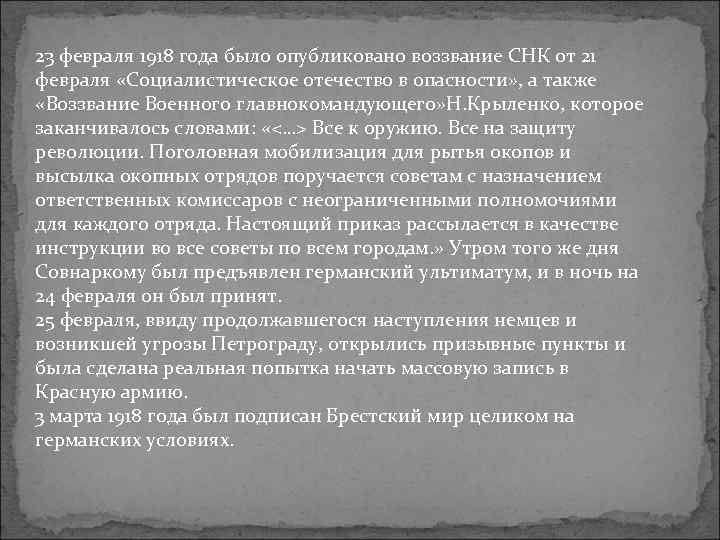 23 февраля 1918 года было опубликовано воззвание СНК от 21 февраля «Социалистическое отечество в опасности», а также «Воззвание Военного главнокомандующего»Н.Крыленко, которое заканчивалось словами: «<...> Все к оружию. Все на защиту революции. Поголовная мобилизация для рытья окопов и высылка окопных отрядов поручается советам с назначением ответственных комиссаров с неограниченными полномочиями для каждого отряда. Настоящий приказ рассылается в качестве инструкции во все советы по всем городам.» Утром того же дня Совнаркому был предъявлен германский ультиматум, и в ночь на 24 февраля он был принят.
25 февраля, ввиду продолжавшегося наступления немцев и возникшей угрозы Петрограду, открылись призывные пункты и была сделана реальная попытка начать массовую запись в Красную армию.
3 марта 1918 года был подписан Брестский мир целиком на германских условиях.